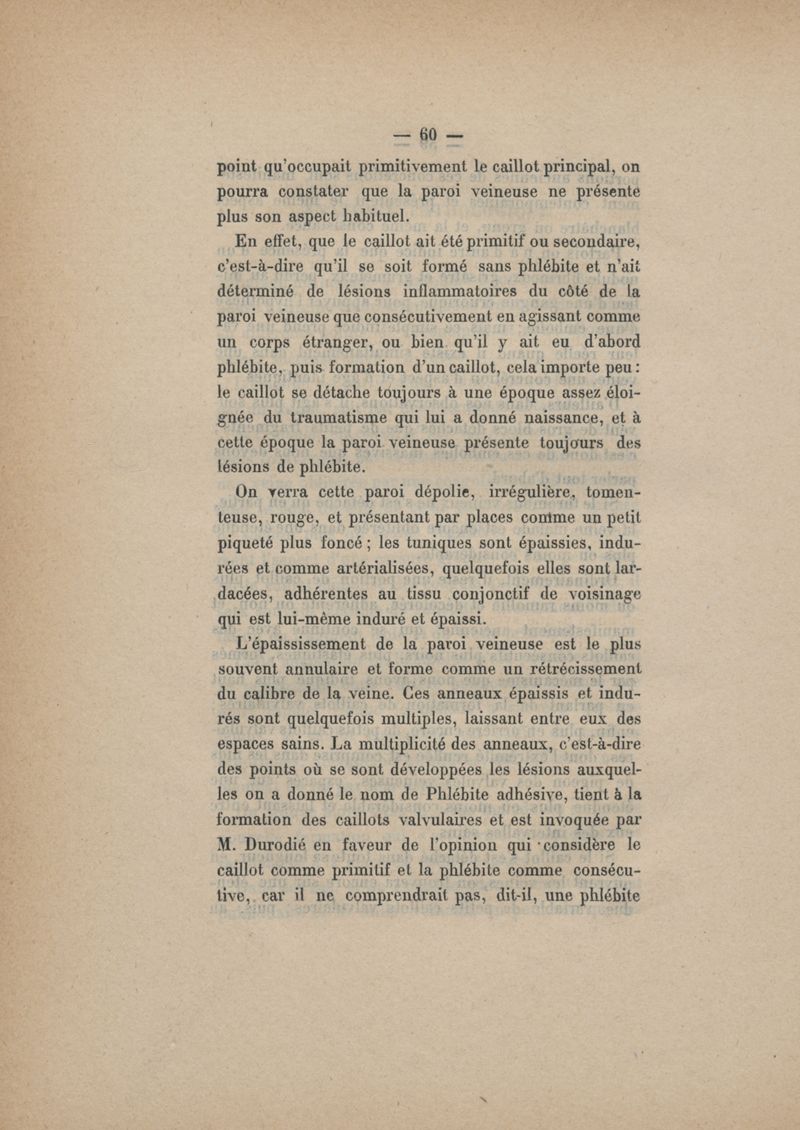 — 60 —

point qu'occupait primitivement le caillot principal, on pourra constater que la paroi veineuse ne présente plus son aspect habituel.

En effet, que le caillot ait été primitif ou secondaire, c'est-à-dire qu'il se soit formé sans phlébite et n'ait déterminé de lésions inflammatoires du côté de la paroi veineuse que consécutivement en agissant comme un corps étranger, ou bien qu'il y ait eu d'abord phlébite, puis formation d'un caillot, cela importe peu : le caillot se détache toujours à une époque assez éloignée du traumatisme qui lui a donné naissance, et à cette époque la paroi veineuse présente toujours des lésions de phlébite.

On verra cette paroi dépolie, irrégulière, tomenteuse, rouge, et présentant par places comme un petit piqueté plus foncé ; les tuniques sont épaissies, indurées et comme artérialisées, quelquefois elles sont lardacées, adhérentes au tissu conjonctif de voisinage qui est lui-même induré et épaissi.

L'épaississement de la paroi veineuse est le plus souvent annulaire et forme comme un rétrécissement du calibre de la veine. Ces anneaux épaissis et indurés sont quelquefois multiples, laissant entre eux des espaces sains. La multiplicité des anneaux, c'est-à-dire des points où se sont développées les lésions auxquelles on a donné le nom de Phlébite adhésive, tient à la formation des caillots valvulaires et est invoquée par M. Durodié en faveur de l'opinion qui considère le caillot comme primitif et la phlébite comme consécutive, car il ne comprendrait pas, dit-il, une phlébite